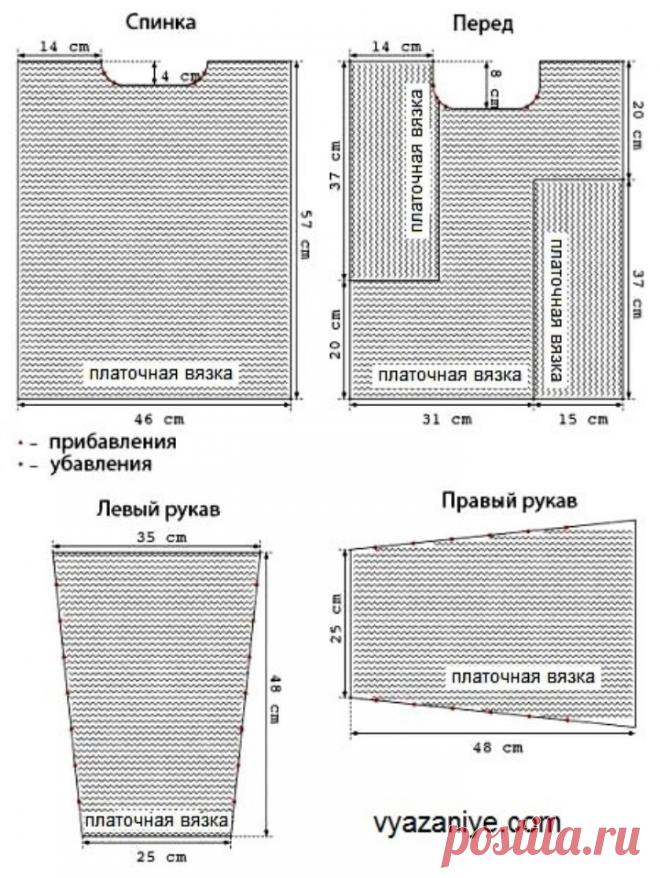 Спинка

14 cm

4 cm

57 cm

платочная вязка

46 cm

Перед

14 cm

8 cm

20 cm

37 cm

платочная вязка

платочная вязка

37 cm

20 cm

платочная вязка

31 cm

15 cm

• – прибавления
• – убавления

Левый рукав

35 cm

48 cm

платочная вязка

25 cm

Правый рукав

25 cm

платочная вязка

48 cm

vyazaniye.com

postila.ru